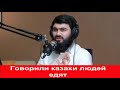 Говорили казахи людей едят